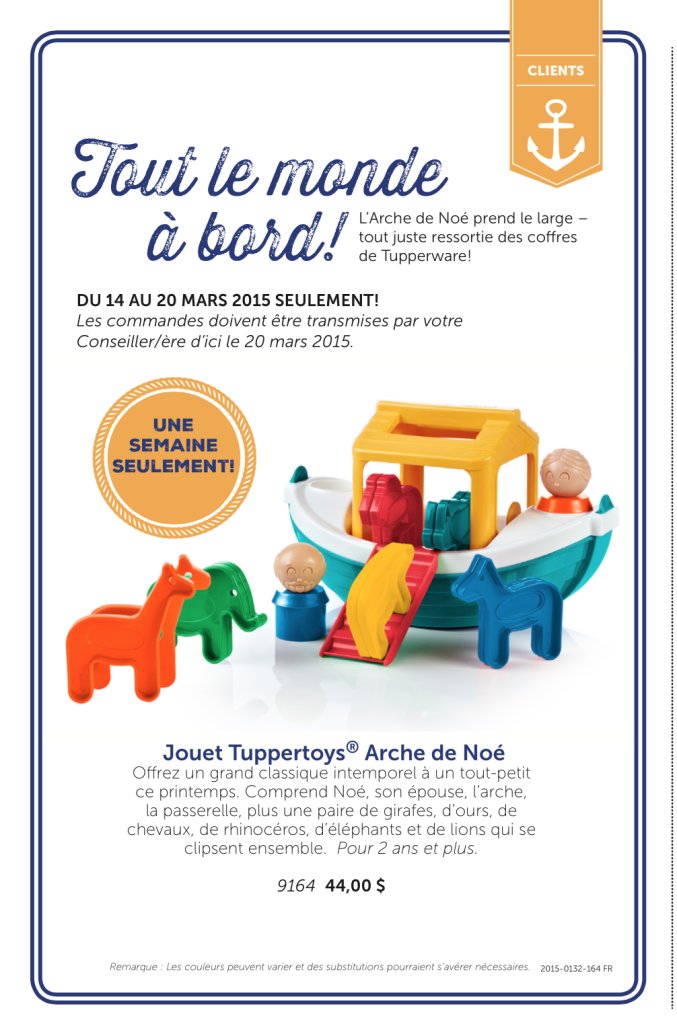 CLIENTS

Tout le monde à bord!

L'Arche de Noé prend le large – tout juste ressortie des coffres de Tupperware!

DU 14 AU 20 MARS 2015 SEULEMENT!
Les commandes doivent être transmises par votre Conseiller/ère d'ici le 20 mars 2015.

UNE SEMAINE SEULEMENT!

Jouet Tuppertoys® Arche de Noé
Offrez un grand classique intemporel à un tout-petit ce printemps. Comprend Noé, son épouse, l'arche, la passerelle, plus une paire de girafes, d'ours, de chevaux, de rhinocéros, d'éléphants et de lions qui se clipsent ensemble. Pour 2 ans et plus.

9164 44,00 $

Remarque : Les couleurs peuvent varier et des substitutions pourraient s'avérer nécessaires. 2015-0132-164 FR